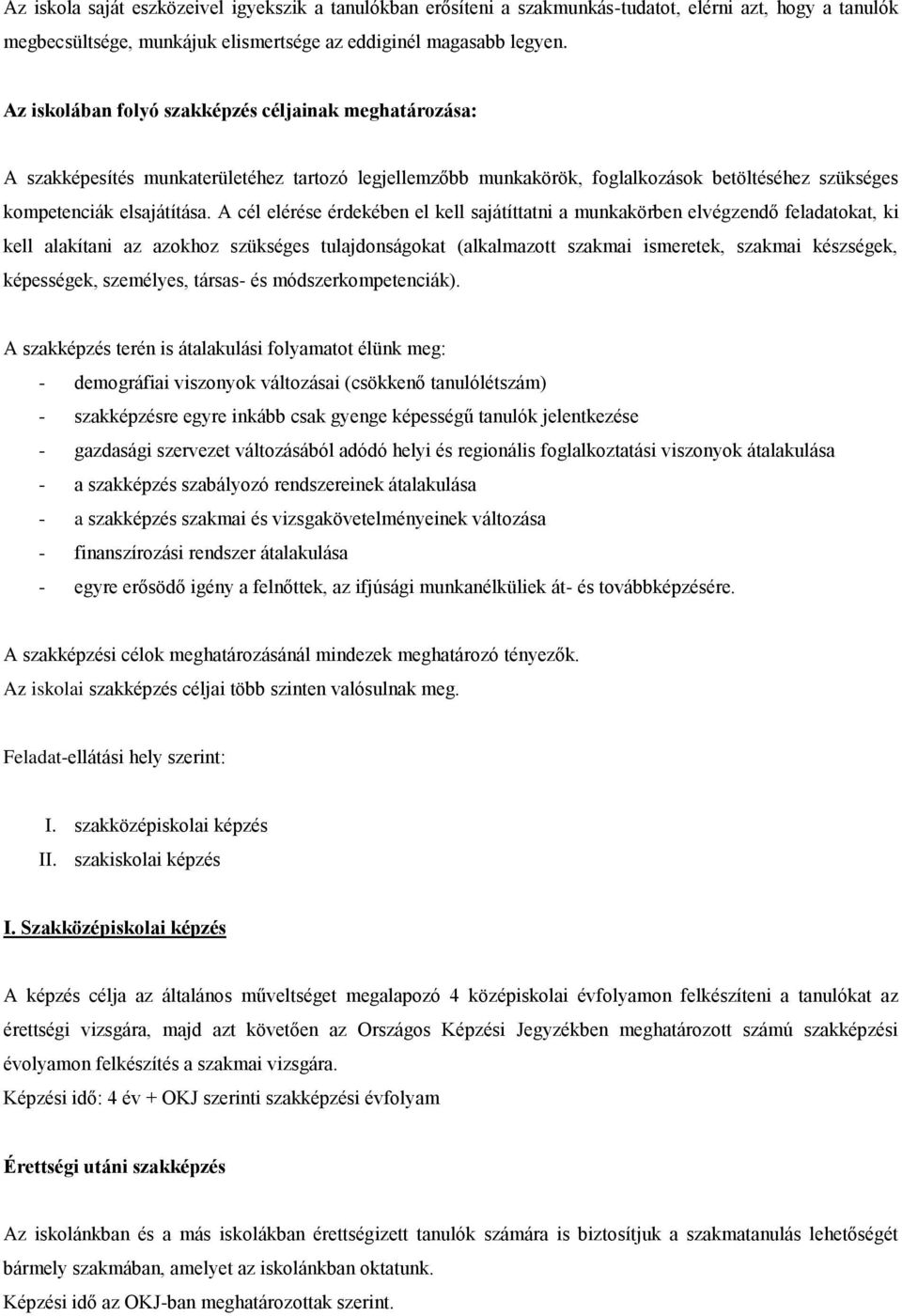 Az iskola saját eszközeivel igyekszik a tanulókban erősíteni a szakmunkás-tudatot, elérni azt, hogy a tanulók megbecsültsége, munkájuk elismertsége az eddiginél magasabb legyen.

Az iskolában folyó szakképzés céljainak meghatározása:

A szakképesítés munkaterületéhez tartozó legjellemzőbb munkakörök, foglalkozások betöltéséhez szükséges kompetenciák elsajátítása. A cél elérése érdekében el kell sajátíttatni a munkakörben elvégzendő feladatokat, ki kell alakítani az azokhoz szükséges tulajdonságokat (alkalmazott szakmai ismeretek, szakmai készségek, képességek, személyes, társas- és módszerkompetenciák).

A szakképzés terén is átalakulási folyamatot élünk meg:
- demográfiai viszonyok változásai (csökkenő tanulólétszám)
- szakképzésre egyre inkább csak gyenge képességű tanulók jelentkezése
- gazdasági szervezet változásából adódó helyi és regionális foglalkoztatási viszonyok átalakulása
- a szakképzés szabályozó rendszereinek átalakulása
- a szakképzés szakmai és vizsgakövetelményeinek változása
- finanszírozási rendszer átalakulása
- egyre erősödő igény a felnőttek, az ifjúsági munkanélküliek át- és továbbképzésére.

A szakképzési célok meghatározásánál mindezek meghatározó tényezők.
Az iskolai szakképzés céljai több szinten valósulnak meg.

Feladat-ellátási hely szerint:

I. szakközépiskolai képzés
II. szakiskolai képzés

I. Szakközépiskolai képzés

A képzés célja az általános műveltséget megalapozó 4 középiskolai évfolyamon felkészíteni a tanulókat az érettségi vizsgára, majd azt követően az Országos Képzési Jegyzékben meghatározott számú szakképzési évolyamon felkészítés a szakmai vizsgára.
Képzési idő: 4 év + OKJ szerinti szakképzési évfolyam

Érettségi utáni szakképzés

Az iskolánkban és a más iskolákban érettségizett tanulók számára is biztosítjuk a szakmatanulás lehetőségét bármely szakmában, amelyet az iskolánkban oktatunk.
Képzési idő az OKJ-ban meghatározottak szerint.